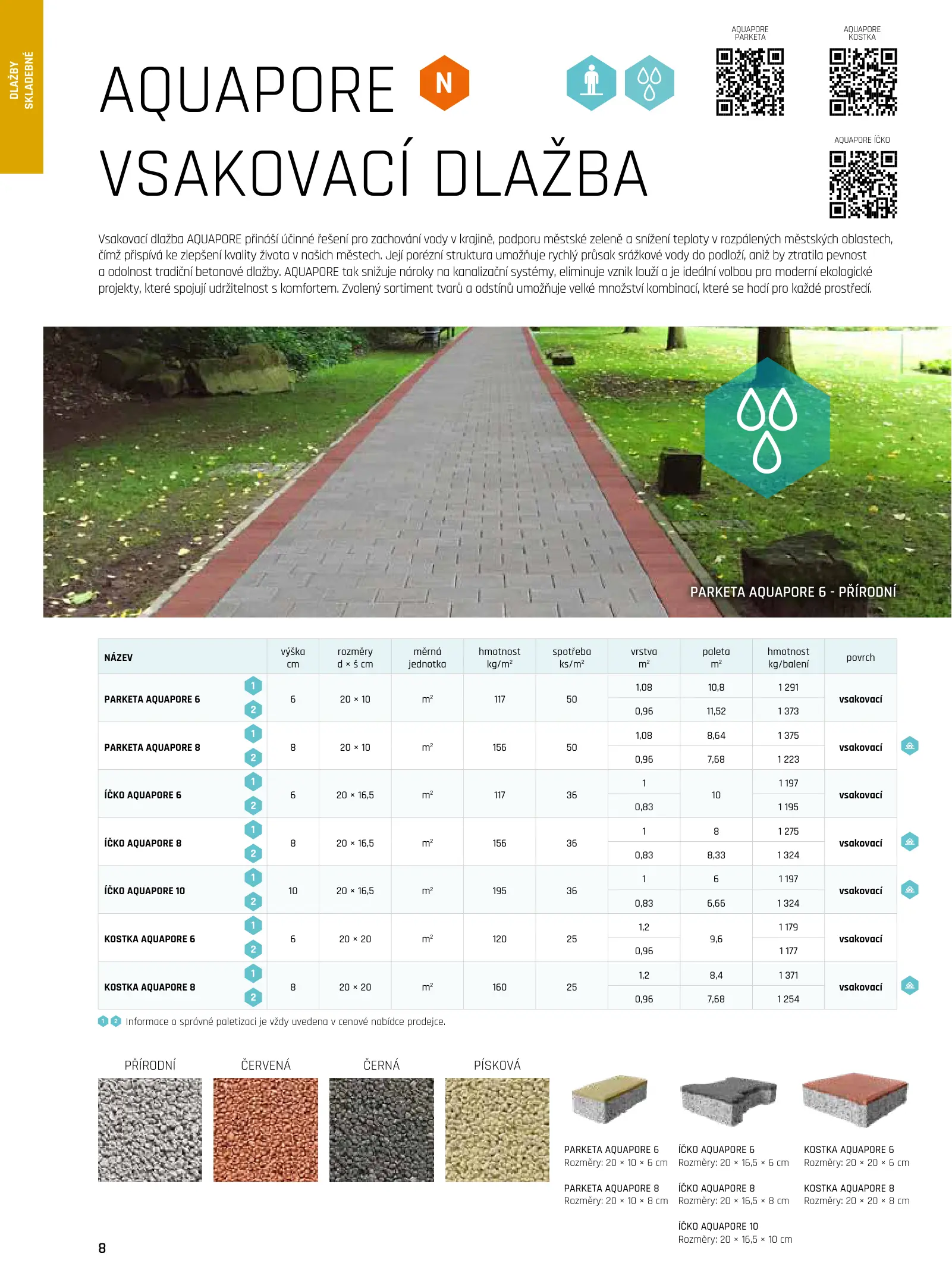 DLAŽBY SKLADEBNÉ

AQUAPORE N

VSAKOVACÍ DLAŽBA

AQUAPORE PARKETA

AQUAPORE KOSTKA

AQUAPORE ÍČKO

Vsakovací dlažba AQUAPORE přináší účinné řešení pro zachování vody v krajině, podporu městské zeleně a snížení teploty v rozpálených městských oblastech, čímž přispívá ke zlepšení kvality života v našich městech. Její porézní struktura umožňuje rychlý průsak srážkové vody do podloží, aniž by ztratila pevnost a odolnost tradiční betonové dlažby. AQUAPORE tak snižuje nároky na kanalizační systémy, eliminuje vznik louží a je ideální volbou pro moderní ekologické projekty, které spojují udržitelnost s komfortem. Zvolený sortiment tvarů a odstínů umožňuje velké množství kombinací, které se hodí pro každé prostředí.

PARKETA AQUAPORE 6 - PŘÍRODNÍ

| NÁZEV | | výška cm | rozměry d × š cm | měrná jednotka | hmotnost kg/m² | spotřeba ks/m² | vrstva m² | paleta m² | hmotnost kg/balení | povrch |
|---|---|---|---|---|---|---|---|---|---|---|
| PARKETA AQUAPORE 6 | 1 | 6 | 20 × 10 | m² | 117 | 50 | 1,08 | 10,8 | 1 291 | vsakovací |
| | 2 | | | | | | 0,96 | 11,52 | 1 373 | |
| PARKETA AQUAPORE 8 | 1 | 8 | 20 × 10 | m² | 156 | 50 | 1,08 | 8,64 | 1 375 | vsakovací |
| | 2 | | | | | | 0,96 | 7,68 | 1 223 | |
| ÍČKO AQUAPORE 6 | 1 | 6 | 20 × 16,5 | m² | 117 | 36 | 1 | 10 | 1 197 | vsakovací |
| | 2 | | | | | | 0,83 | | 1 195 | |
| ÍČKO AQUAPORE 8 | 1 | 8 | 20 × 16,5 | m² | 156 | 36 | 1 | 8 | 1 275 | vsakovací |
| | 2 | | | | | | 0,83 | 8,33 | 1 324 | |
| ÍČKO AQUAPORE 10 | 1 | 10 | 20 × 16,5 | m² | 195 | 36 | 1 | 6 | 1 197 | vsakovací |
| | 2 | | | | | | 0,83 | 6,66 | 1 324 | |
| KOSTKA AQUAPORE 6 | 1 | 6 | 20 × 20 | m² | 120 | 25 | 1,2 | 9,6 | 1 179 | vsakovací |
| | 2 | | | | | | 0,96 | | 1 177 | |
| KOSTKA AQUAPORE 8 | 1 | 8 | 20 × 20 | m² | 160 | 25 | 1,2 | 8,4 | 1 371 | vsakovací |
| | 2 | | | | | | 0,96 | 7,68 | 1 254 | |

1 2 Informace o správné paletizaci je vždy uvedena v cenové nabídce prodejce.

PŘÍRODNÍ ČERVENÁ ČERNÁ PÍSKOVÁ

PARKETA AQUAPORE 6
Rozměry: 20 × 10 × 6 cm

PARKETA AQUAPORE 8
Rozměry: 20 × 10 × 8 cm

ÍČKO AQUAPORE 6
Rozměry: 20 × 16,5 × 6 cm

ÍČKO AQUAPORE 8
Rozměry: 20 × 16,5 × 8 cm

ÍČKO AQUAPORE 10
Rozměry: 20 × 16,5 × 10 cm

KOSTKA AQUAPORE 6
Rozměry: 20 × 20 × 6 cm

KOSTKA AQUAPORE 8
Rozměry: 20 × 20 × 8 cm

8